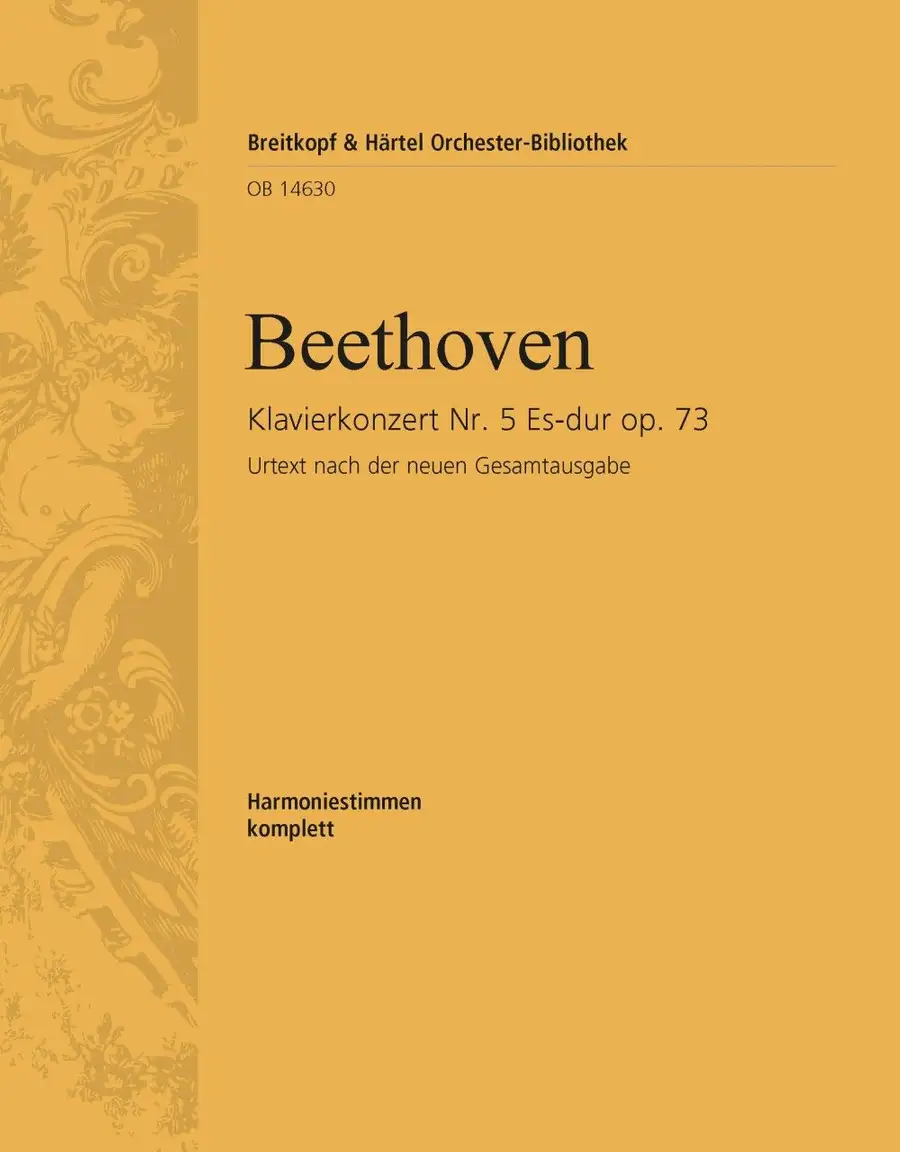 Breitkopf & Härtel Orchester-Bibliothek

OB 14630

Beethoven

Klavierkonzert Nr. 5 Es-dur op. 73

Urtext nach der neuen Gesamtausgabe

Harmoniestimmen
komplett